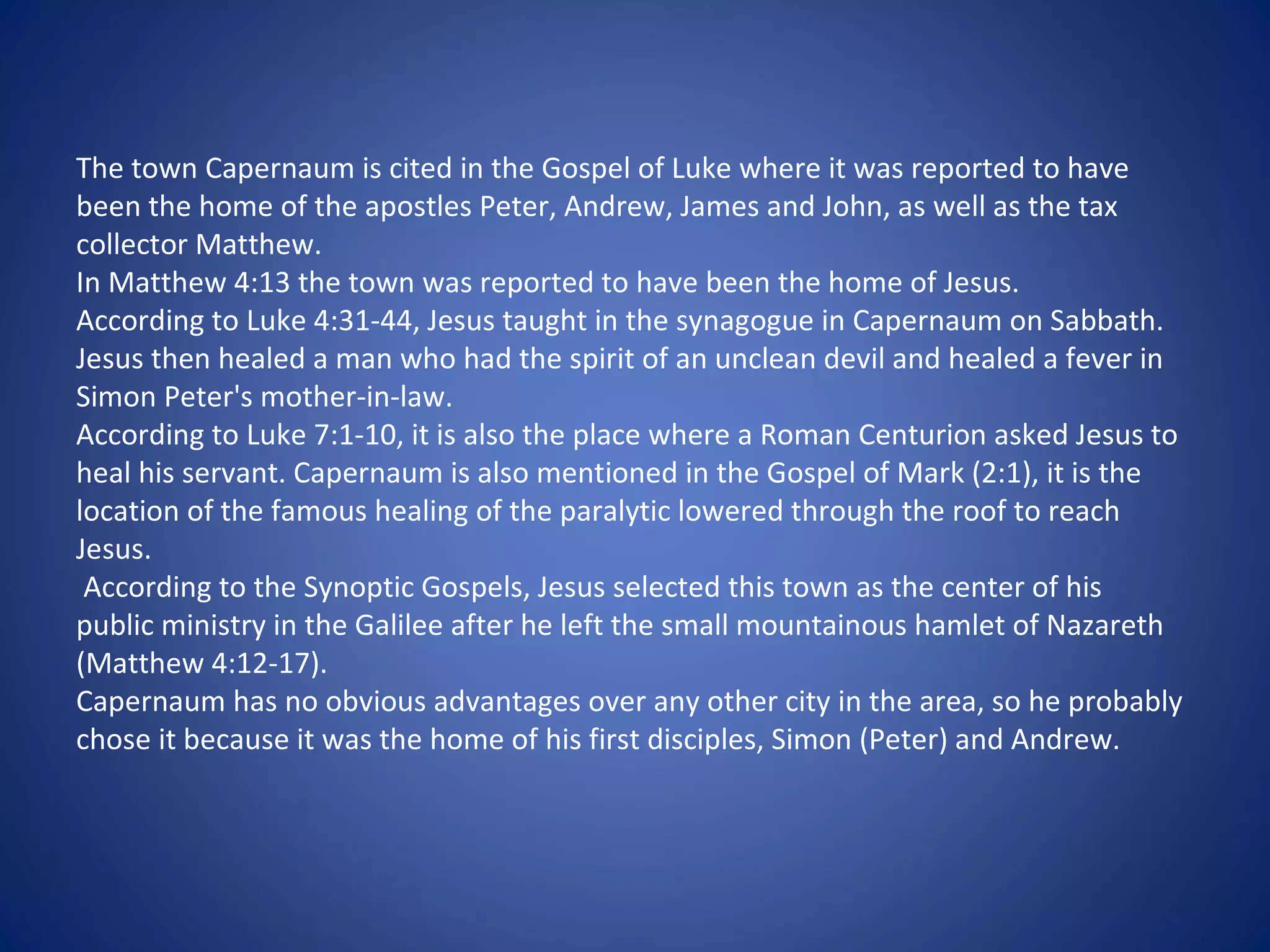 The town Capernaum is cited in the Gospel of Luke where it was reported to have been the home of the apostles Peter, Andrew, James and John, as well as the tax collector Matthew.

In Matthew 4:13 the town was reported to have been the home of Jesus.

According to Luke 4:31-44, Jesus taught in the synagogue in Capernaum on Sabbath. Jesus then healed a man who had the spirit of an unclean devil and healed a fever in Simon Peter's mother-in-law.

According to Luke 7:1-10, it is also the place where a Roman Centurion asked Jesus to heal his servant. Capernaum is also mentioned in the Gospel of Mark (2:1), it is the location of the famous healing of the paralytic lowered through the roof to reach Jesus.

According to the Synoptic Gospels, Jesus selected this town as the center of his public ministry in the Galilee after he left the small mountainous hamlet of Nazareth (Matthew 4:12-17).

Capernaum has no obvious advantages over any other city in the area, so he probably chose it because it was the home of his first disciples, Simon (Peter) and Andrew.